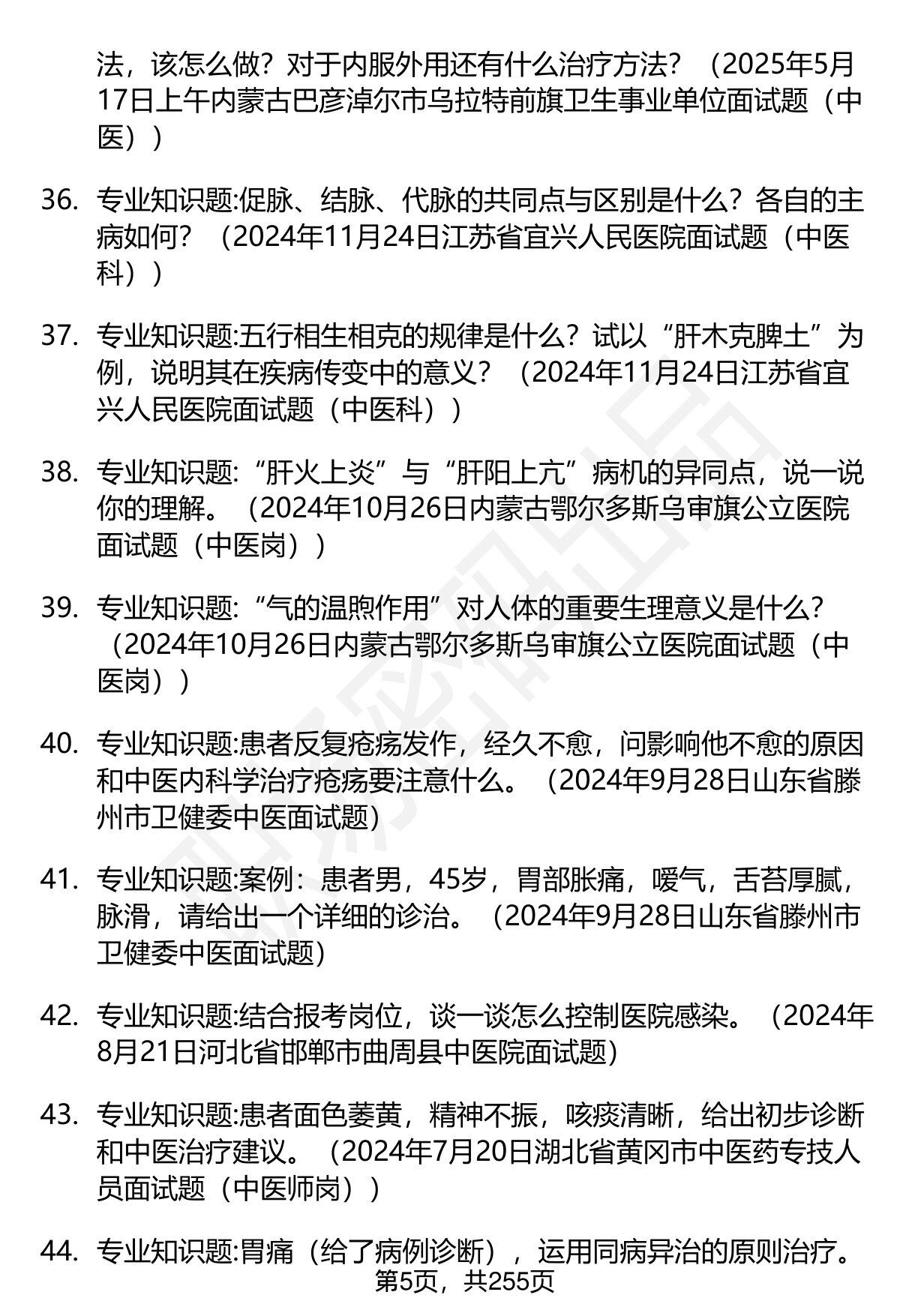 法，该怎么做？对于内服外用还有什么治疗方法？（2025年5月17日上午内蒙古巴彦淖尔市乌拉特前旗卫生事业单位面试题（中医））

36. 专业知识题:促脉、结脉、代脉的共同点与区别是什么？各自的主病如何？（2024年11月24日江苏省宜兴人民医院面试题（中医科））

37. 专业知识题:五行相生相克的规律是什么？试以“肝木克脾土”为例，说明其在疾病传变中的意义？（2024年11月24日江苏省宜兴人民医院面试题（中医科））

38. 专业知识题:“肝火上炎”与“肝阳上亢”病机的异同点，说一说你的理解。（2024年10月26日内蒙古鄂尔多斯乌审旗公立医院面试题（中医岗））

39. 专业知识题:“气的温煦作用”对人体的重要生理意义是什么？（2024年10月26日内蒙古鄂尔多斯乌审旗公立医院面试题（中医岗））

40. 专业知识题:患者反复疮疡发作，经久不愈，问影响他不愈的原因和中医内科学治疗疮疡要注意什么。（2024年9月28日山东省滕州市卫健委中医面试题)

41. 专业知识题:案例：患者男，45岁，胃部胀痛，嗳气，舌苔厚腻，脉滑，请给出一个详细的诊治。（2024年9月28日山东省滕州市卫健委中医面试题)

42. 专业知识题:结合报考岗位，谈一谈怎么控制医院感染。（2024年8月21日河北省邯郸市曲周县中医院面试题)

43. 专业知识题:患者面色萎黄，精神不振，咳痰清晰，给出初步诊断和中医治疗建议。（2024年7月20日湖北省黄冈市中医药专技人员面试题（中医师岗））

44. 专业知识题:胃痛（给了病例诊断），运用同病异治的原则治疗。

第5页，共255页